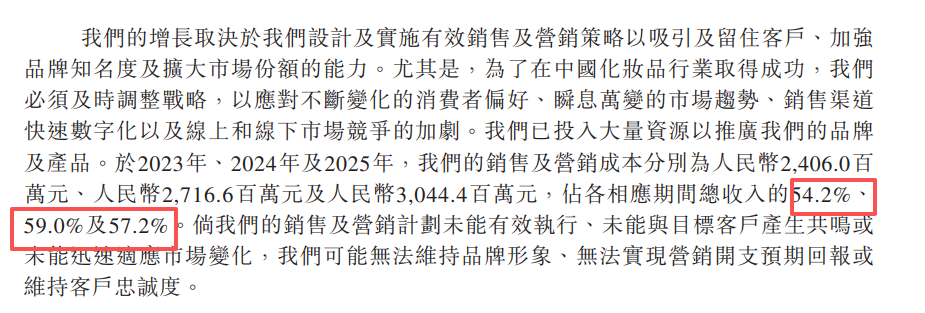 我們的增長取決於我們設計及實施有效銷售及營銷策略以吸引及留住客戶、加強品牌知名度及擴大市場份額的能力。尤其是，為了在中國化妝品行業取得成功，我們必須及時調整戰略，以應對不斷變化的消費者偏好、瞬息萬變的市場趨勢、銷售渠道快速數字化以及線上和線下市場競爭的加劇。我們已投入大量資源以推廣我們的品牌及產品。於2023年、2024年及2025年，我們的銷售及營銷成本分別為人民幣2,406.0百萬元、人民幣2,716.6百萬元及人民幣3,044.4百萬元，佔各相應期間總收入的54.2%、59.0%及57.2%。倘我們的銷售及營銷計劃未能有效執行、未能與目標客戶產生共鳴或未能迅速適應市場變化，我們可能無法維持品牌形象、無法實現營銷開支預期回報或維持客戶忠誠度。